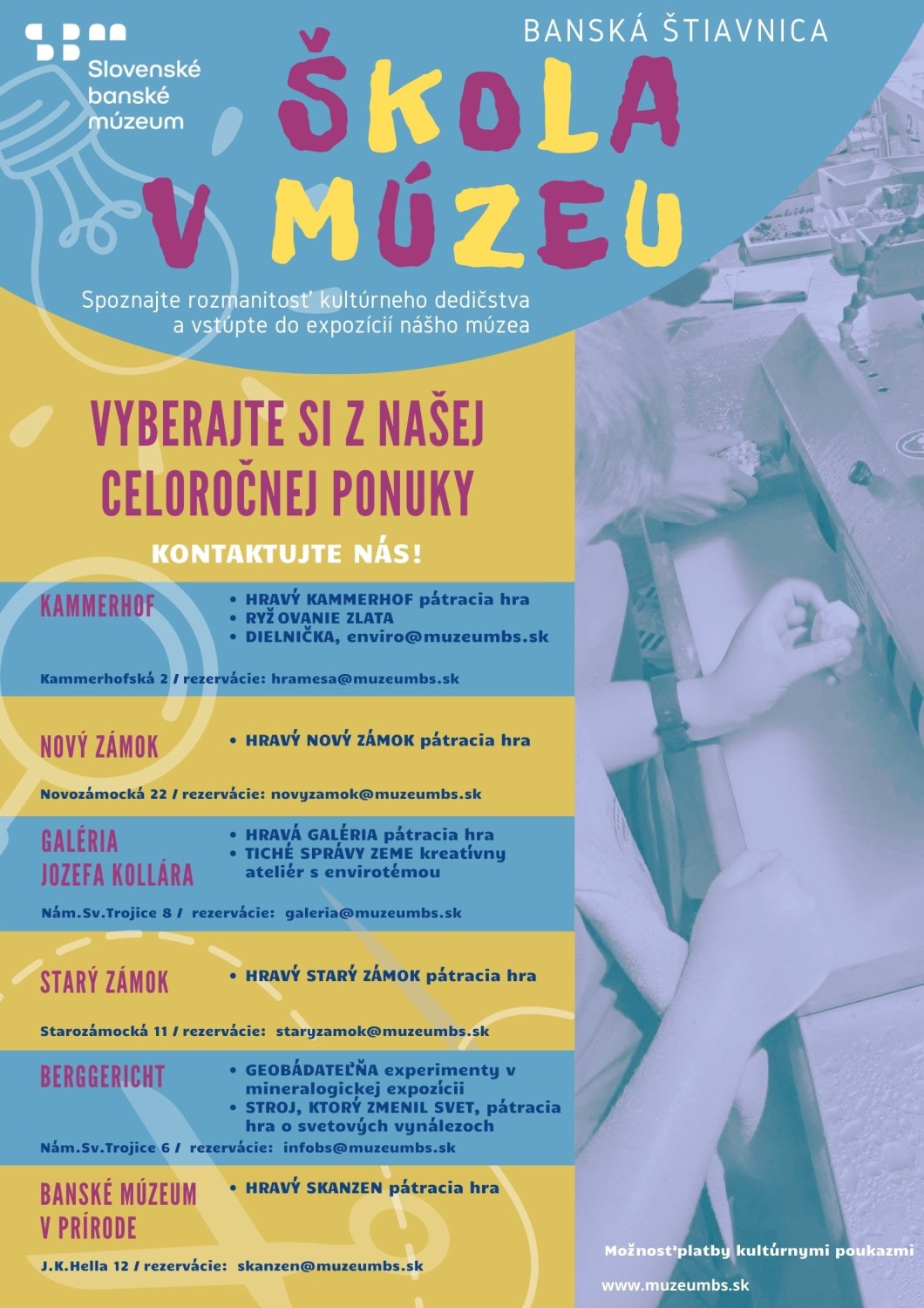 Slovenské banské múzeum

BANSKÁ ŠTIAVNICA

ŠKOLA V MÚZEU

Spoznajte rozmanitosť kultúrneho dedičstva a vstúpte do expozícií nášho múzea

VYBERAJTE SI Z NAŠEJ CELOROČNEJ PONUKY

KONTAKTUJTE NÁS!

KAMMERHOF
• HRAVÝ KAMMERHOF pátracia hra
• RYŽOVANIE ZLATA
• DIELNIČKA, enviro@muzeumbs.sk

Kammerhofská 2 / rezervácie: hramesa@muzeumbs.sk

NOVÝ ZÁMOK
• HRAVÝ NOVÝ ZÁMOK pátracia hra

Novozámocká 22 / rezervácie: novyzamok@muzeumbs.sk

GALÉRIA JOZEFA KOLLÁRA
• HRAVÁ GALÉRIA pátracia hra
• TICHÉ SPRÁVY ZEME kreatívny ateliér s envirotémou

Nám.Sv.Trojice 8 / rezervácie: galeria@muzeumbs.sk

STARÝ ZÁMOK
• HRAVÝ STARÝ ZÁMOK pátracia hra

Starozámocká 11 / rezervácie: staryzamok@muzeumbs.sk

BERGGERICHT
• GEOBÁDATEĽŇA experimenty v mineralogickej expozícii
• STROJ, KTORÝ ZMENIL SVET, pátracia hra o svetových vynálezoch

Nám.Sv.Trojice 6 / rezervácie: infobs@muzeumbs.sk

BANSKÉ MÚZEUM V PRÍRODE
• HRAVÝ SKANZEN pátracia hra

J.K.Hella 12 / rezervácie: skanzen@muzeumbs.sk

Možnosť platby kultúrnymi poukazmi

www.muzeumbs.sk